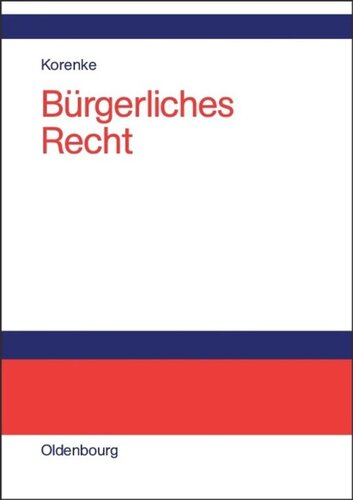 Korenke

Bürgerliches Recht

Oldenbourg